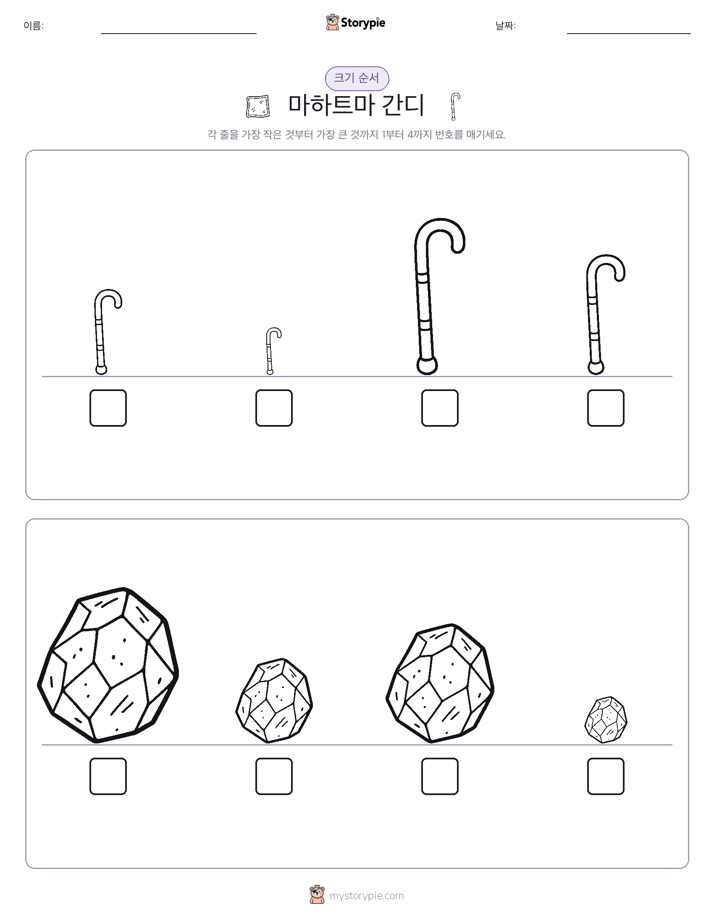 이름:

Storypie

날짜:

크기 순서

마하트마 간디

각 줄을 가장 작은 것부터 가장 큰 것까지 1부터 4까지 번호를 매기세요.

mystorypie.com